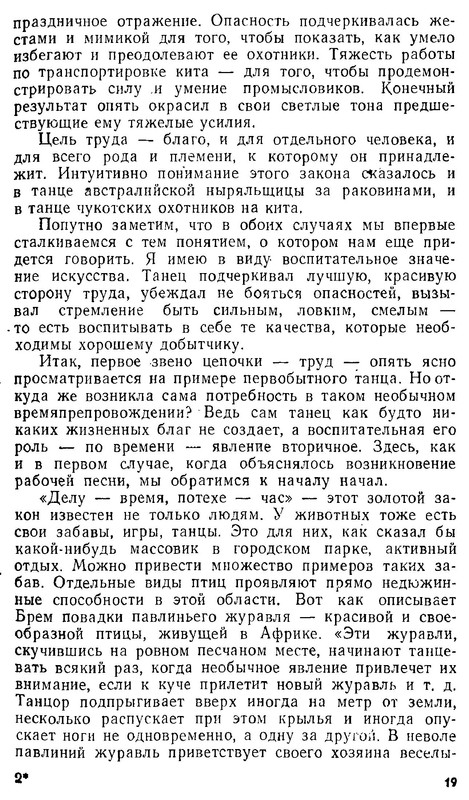 праздничное отражение. Опасность подчеркивалась жестами и мимикой для того, чтобы показать, как умело избегают и преодолевают ее охотники. Тяжесть работы по транспортировке кита — для того, чтобы продемонстрировать силу и умение промысловиков. Конечный результат опять окрасил в свои светлые тона предшествующие ему тяжелые усилия.

Цель труда — благо, и для отдельного человека, и для всего рода и племени, к которому он принадлежит. Интуитивно понимание этого закона сказалось и в танце австралийской ныряльщицы за раковинами, и в танце чукотских охотников на кита.

Попутно заметим, что в обоих случаях мы впервые сталкиваемся с тем понятием, о котором нам еще придется говорить. Я имею в виду воспитательное значение искусства. Танец подчеркивал лучшую, красивую сторону труда, убеждал не бояться опасностей, вызывал стремление быть сильным, ловким, смелым — то есть воспитывать в себе те качества, которые необходимы хорошему добытчику.

Итак, первое звено цепочки — труд — опять ясно просматривается на примере первобытного танца. Но откуда же возникла сама потребность в таком необычном времяпрепровождении? Ведь сам танец как будто никаких жизненных благ не создает, а воспитательная его роль — по времени — явление вторичное. Здесь, как и в первом случае, когда объяснялось возникновение рабочей песни, мы обратимся к началу начал.

«Делу — время, потехе — час» — этот золотой закон известен не только людям. У животных тоже есть свои забавы, игры, танцы. Это для них, как сказал бы какой-нибудь массовик в городском парке, активный отдых. Можно привести множество примеров таких забав. Отдельные виды птиц проявляют прямо недюжинные способности в этой области. Вот как описывает Брем повадки павлиньего журавля — красивой и своеобразной птицы, живущей в Африке. «Эти журавли, скучившись на ровном песчаном месте, начинают танцевать всякий раз, когда необычное явление привлечет их внимание, если к куче прилетит новый журавль и т. д. Танцор подпрыгивает вверх иногда на метр от земли, несколько распускает при этом крылья и иногда опускает ноги не одновременно, а одну за другой. В неволе павлиний журавль приветствует своего хозяина веселы-

2*

19